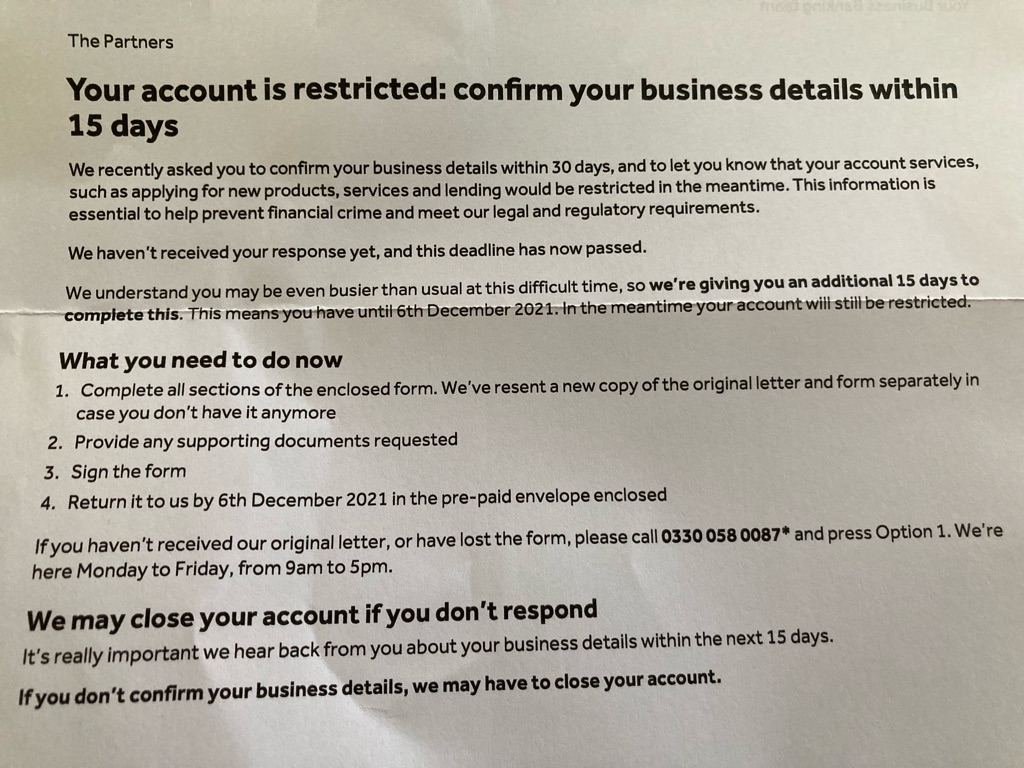 The Partners

Your account is restricted: confirm your business details within 15 days

We recently asked you to confirm your business details within 30 days, and to let you know that your account services, such as applying for new products, services and lending would be restricted in the meantime. This information is essential to help prevent financial crime and meet our legal and regulatory requirements.

We haven't received your response yet, and this deadline has now passed.

We understand you may be even busier than usual at this difficult time, so we're giving you an additional 15 days to complete this. This means you have until 6th December 2021. In the meantime your account will still be restricted.

What you need to do now

1. Complete all sections of the enclosed form. We've resent a new copy of the original letter and form separately in case you don't have it anymore
2. Provide any supporting documents requested
3. Sign the form
4. Return it to us by 6th December 2021 in the pre-paid envelope enclosed

If you haven't received our original letter, or have lost the form, please call 0330 058 0087* and press Option 1. We're here Monday to Friday, from 9am to 5pm.

We may close your account if you don't respond

It's really important we hear back from you about your business details within the next 15 days.

If you don't confirm your business details, we may have to close your account.